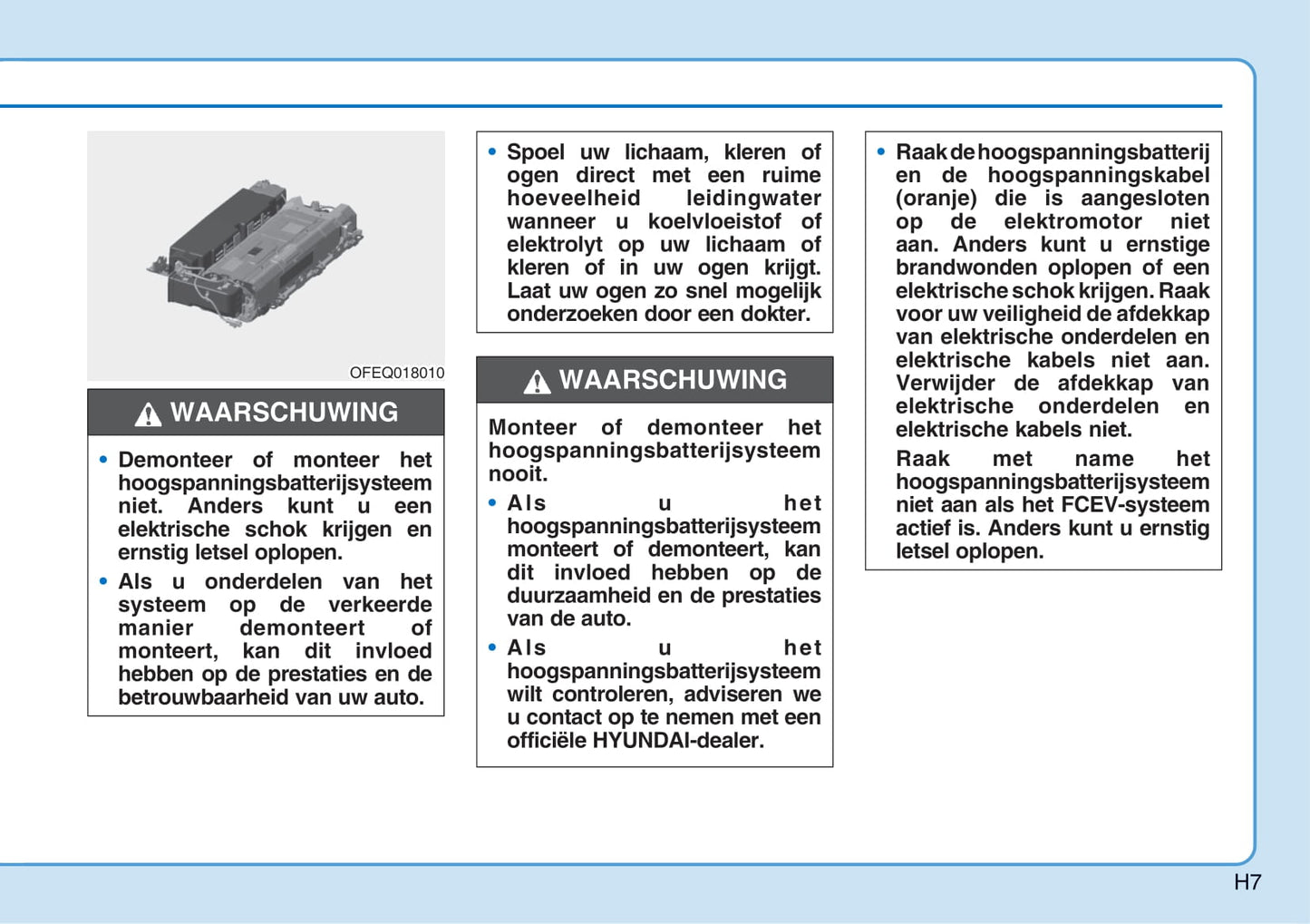 OFEQ018010

WAARSCHUWING

• Demonteer of monteer het hoogspanningsbatterijsysteem niet. Anders kunt u een elektrische schok krijgen en ernstig letsel oplopen.

• Als u onderdelen van het systeem op de verkeerde manier demonteert of monteert, kan dit invloed hebben op de prestaties en de betrouwbaarheid van uw auto.

• Spoel uw lichaam, kleren of ogen direct met een ruime hoeveelheid leidingwater wanneer u koelvloeistof of elektrolyt op uw lichaam of kleren of in uw ogen krijgt. Laat uw ogen zo snel mogelijk onderzoeken door een dokter.

WAARSCHUWING

Monteer of demonteer het hoogspanningsbatterijsysteem nooit.

• Als u het hoogspanningsbatterijsysteem monteert of demonteert, kan dit invloed hebben op de duurzaamheid en de prestaties van de auto.

• Als u het hoogspanningsbatterijsysteem wilt controleren, adviseren we u contact op te nemen met een officiële HYUNDAI-dealer.

• Raak de hoogspanningsbatterij en de hoogspanningskabel (oranje) die is aangesloten op de elektromotor niet aan. Anders kunt u ernstige brandwonden oplopen of een elektrische schok krijgen. Raak voor uw veiligheid de afdekkap van elektrische onderdelen en elektrische kabels niet aan. Verwijder de afdekkap van elektrische onderdelen en elektrische kabels niet.

Raak met name het hoogspanningsbatterijsysteem niet aan als het FCEV-systeem actief is. Anders kunt u ernstig letsel oplopen.

H7